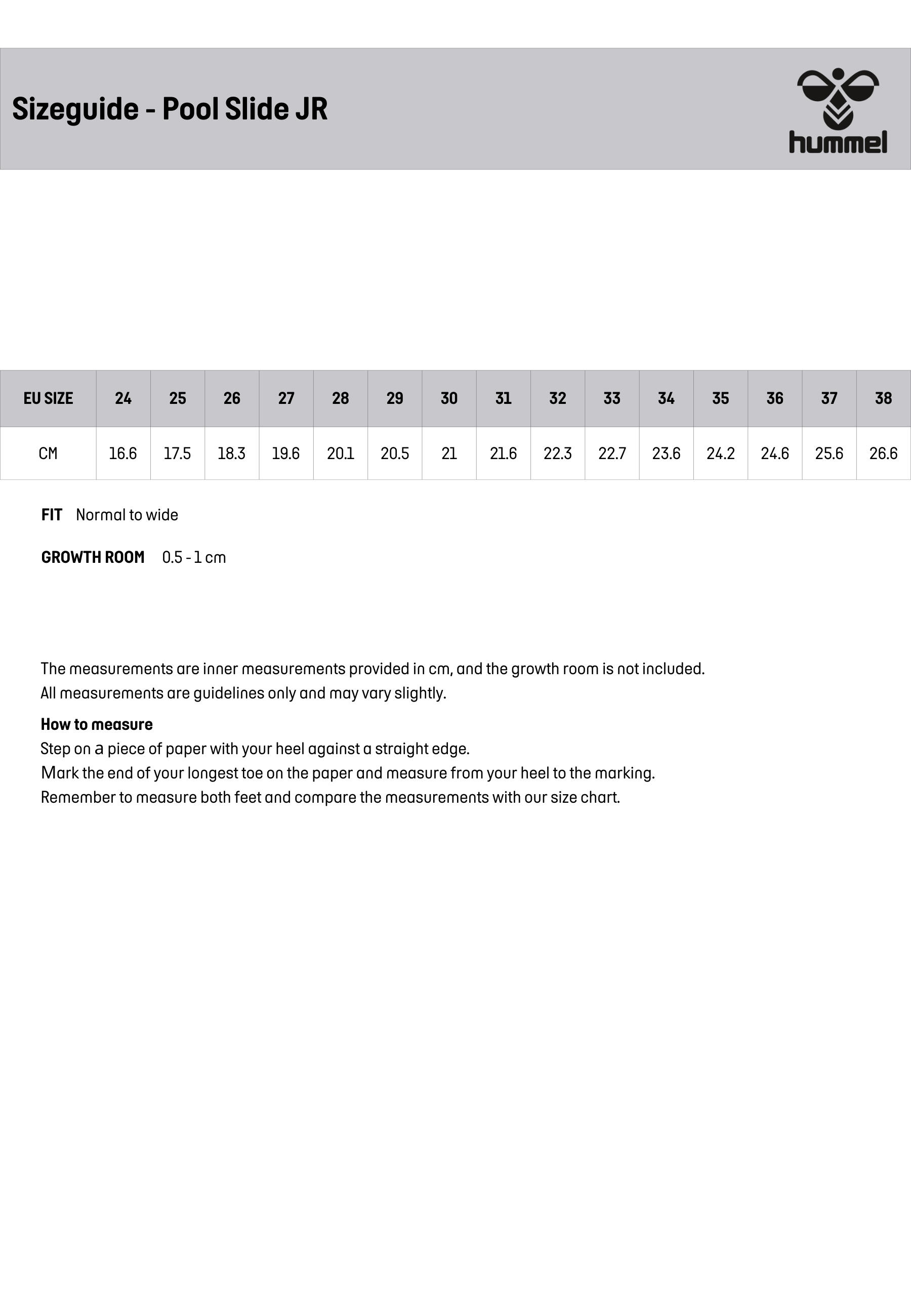 Sizeguide - Pool Slide JR

hummel

| EU SIZE | 24 | 25 | 26 | 27 | 28 | 29 | 30 | 31 | 32 | 33 | 34 | 35 | 36 | 37 | 38 |
|---|---|---|---|---|---|---|---|---|---|---|---|---|---|---|---|
| CM | 16.6 | 17.5 | 18.3 | 19.6 | 20.1 | 20.5 | 21 | 21.6 | 22.3 | 22.7 | 23.6 | 24.2 | 24.6 | 25.6 | 26.6 |

FIT Normal to wide

GROWTH ROOM 0.5 - 1 cm

The measurements are inner measurements provided in cm, and the growth room is not included.
All measurements are guidelines only and may vary slightly.

How to measure
Step on a piece of paper with your heel against a straight edge.
Mark the end of your longest toe on the paper and measure from your heel to the marking.
Remember to measure both feet and compare the measurements with our size chart.